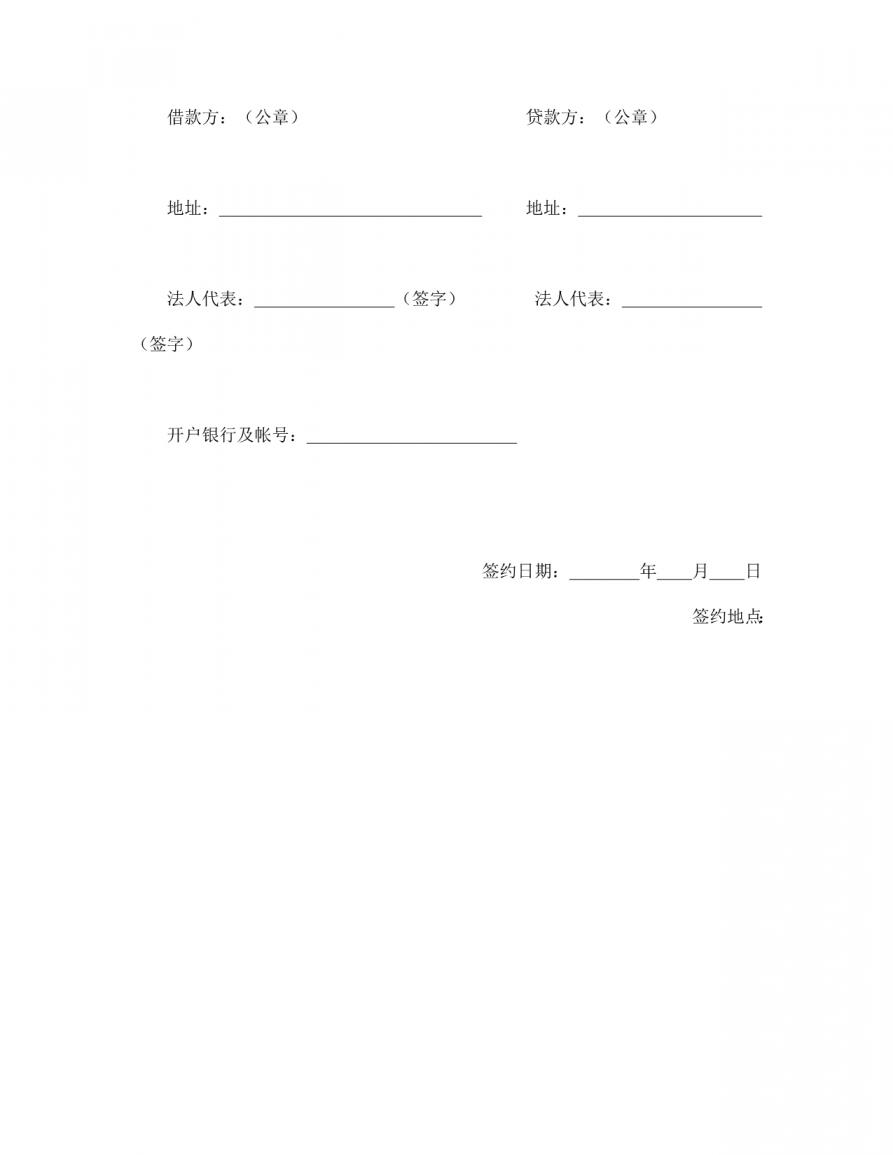 借款方：（公章）　　　　　　　　　　贷款方：（公章）

地址：______________________________　　地址：_____________________

法人代表：________________（签字）　　法人代表：________________（签字）

开户银行及帐号：________________________

签约日期：________年____月____日

签约地点: